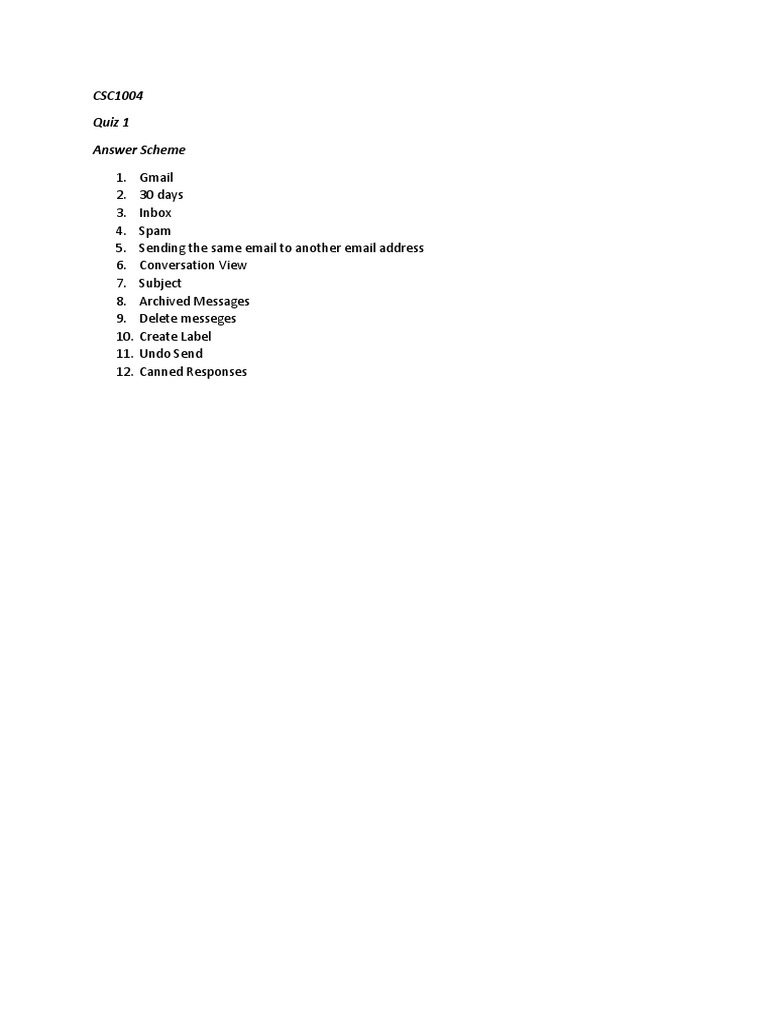 CSC1004

Quiz 1

Answer Scheme

1. Gmail
2. 30 days
3. Inbox
4. Spam
5. Sending the same email to another email address
6. Conversation View
7. Subject
8. Archived Messages
9. Delete messeges
10. Create Label
11. Undo Send
12. Canned Responses